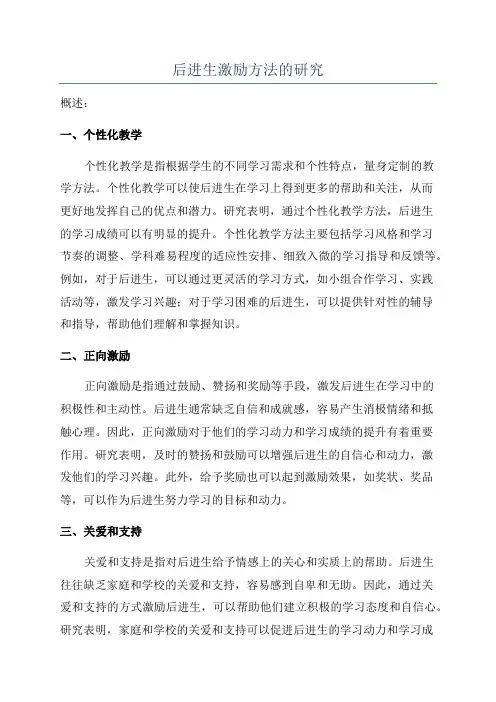 后进生激励方法的研究

概述：

一、个性化教学

个性化教学是指根据学生的不同学习需求和个性特点，量身定制的教学方法。个性化教学可以使后进生在学习上得到更多的帮助和关注，从而更好地发挥自己的优点和潜力。研究表明，通过个性化教学方法，后进生的学习成绩可以有明显的提升。个性化教学方法主要包括学习风格和学习节奏的调整、学科难易程度的适应性安排、细致入微的学习指导和反馈等。例如，对于后进生，可以通过更灵活的学习方式，如小组合作学习、实践活动等，激发学习兴趣；对于学习困难的后进生，可以提供针对性的辅导和指导，帮助他们理解和掌握知识。

二、正向激励

正向激励是指通过鼓励、赞扬和奖励等手段，激发后进生在学习中的积极性和主动性。后进生通常缺乏自信和成就感，容易产生消极情绪和抵触心理。因此，正向激励对于他们的学习动力和学习成绩的提升有着重要作用。研究表明，及时的赞扬和鼓励可以增强后进生的自信心和动力，激发他们的学习兴趣。此外，给予奖励也可以起到激励效果，如奖状、奖品等，可以作为后进生努力学习的目标和动力。

三、关爱和支持

关爱和支持是指对后进生给予情感上的关心和实质上的帮助。后进生往往缺乏家庭和学校的关爱和支持，容易感到自卑和无助。因此，通过关爱和支持的方式激励后进生，可以帮助他们建立积极的学习态度和自信心。研究表明，家庭和学校的关爱和支持可以促进后进生的学习动力和学习成